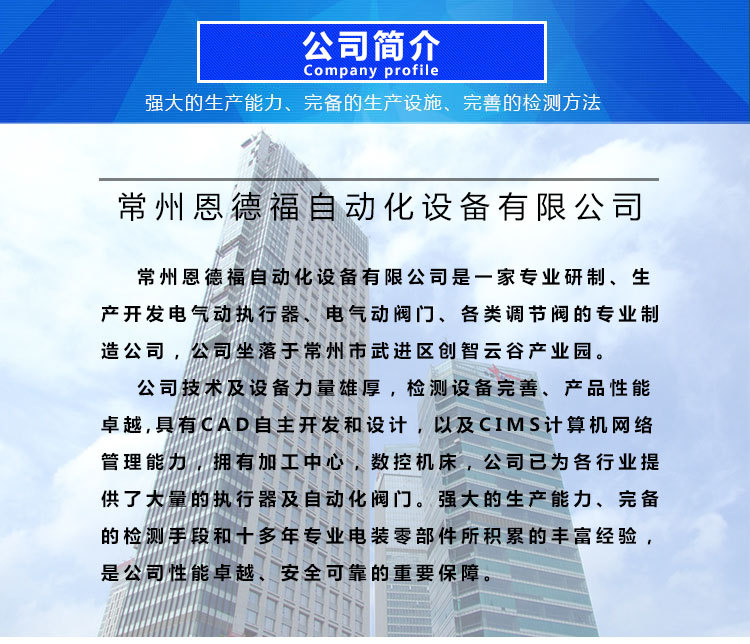 公司简介
Company profile
强大的生产能力、完备的生产设施、完善的检测方法

常州恩德福自动化设备有限公司

常州恩德福自动化设备有限公司是一家专业研制、生产开发电气动执行器、电气动阀门、各类调节阀的专业制造公司，公司坐落于常州市武进区创智云谷产业园。

公司技术及设备力量雄厚，检测设备完善、产品性能卓越,具有CAD自主开发和设计，以及CIMS计算机网络管理能力，拥有加工中心，数控机床，公司已为各行业提供了大量的执行器及自动化阀门。强大的生产能力、完备的检测手段和十多年专业电装零部件所积累的丰富经验，是公司性能卓越、安全可靠的重要保障。